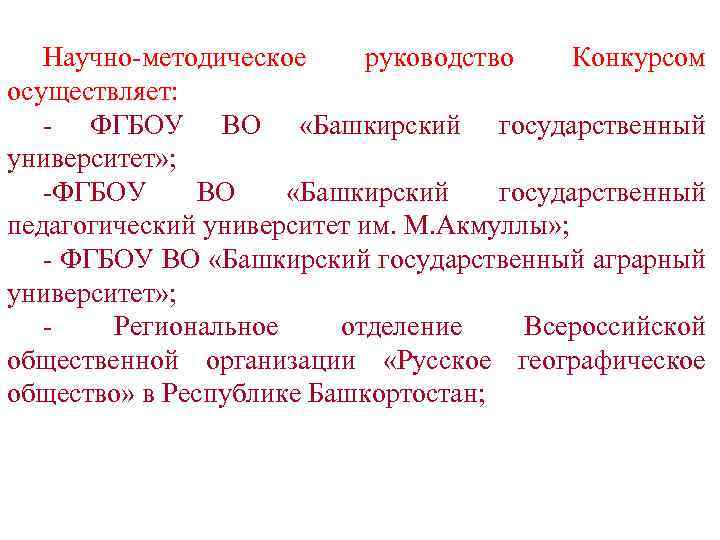 Научно-методическое руководство Конкурсом осуществляет:

- ФГБОУ ВО «Башкирский государственный университет»;

-ФГБОУ ВО «Башкирский государственный педагогический университет им. М.Акмуллы»;

- ФГБОУ ВО «Башкирский государственный аграрный университет»;

- Региональное отделение Всероссийской общественной организации «Русское географическое общество» в Республике Башкортостан;